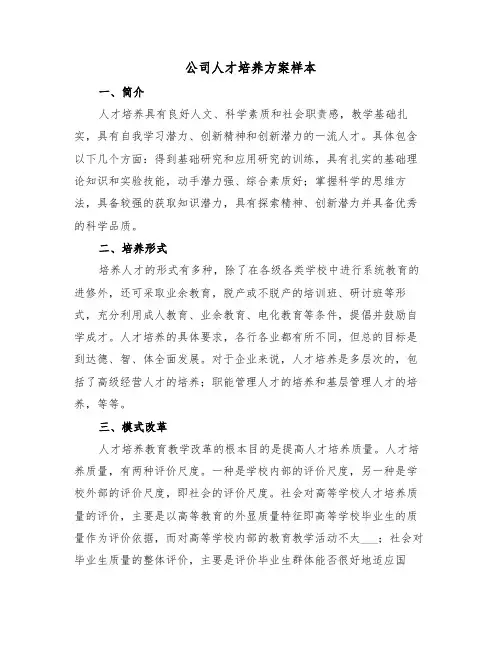 公司人才培养方案样本

一、简介

人才培养具有良好人文、科学素质和社会职责感，教学基础扎实，具有自我学习潜力、创新精神和创新潜力的一流人才。具体包含以下几个方面：得到基础研究和应用研究的训练，具有扎实的基础理论知识和实验技能，动手潜力强、综合素质好；掌握科学的思维方法，具备较强的获取知识潜力，具有探索精神、创新潜力并具备优秀的科学品质。

二、培养形式

培养人才的形式有多种，除了在各级各类学校中进行系统教育的进修外，还可采取业余教育，脱产或不脱产的培训班、研讨班等形式，充分利用成人教育、业余教育、电化教育等条件，提倡并鼓励自学成才。人才培养的具体要求，各行各业都有所不同，但总的目标是到达德、智、体全面发展。对于企业来说，人才培养是多层次的，包括了高级经营人才的培养；职能管理人才的培养和基层管理人才的培养，等等。

三、模式改革

人才培养教育教学改革的根本目的是提高人才培养质量。人才培养质量，有两种评价尺度。一种是学校内部的评价尺度，另一种是学校外部的评价尺度，即社会的评价尺度。社会对高等学校人才培养质量的评价，主要是以高等教育的外显质量特征即高等学校毕业生的质量作为评价依据，而对高等学校内部的教育教学活动不太___；社会对毕业生质量的整体评价，主要是评价毕业生群体能否很好地适应国